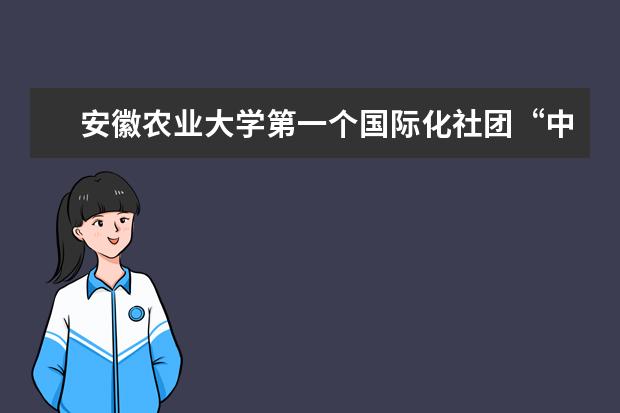 安徽农业大学第一个国际化社团“中